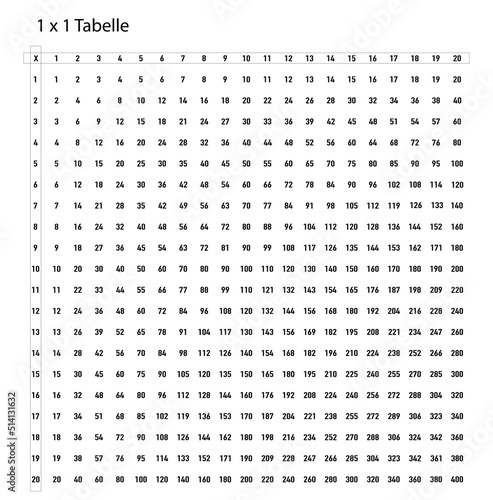 1 x 1 Tabelle

| X | 1 | 2 | 3 | 4 | 5 | 6 | 7 | 8 | 9 | 10 | 11 | 12 | 13 | 14 | 15 | 16 | 17 | 18 | 19 | 20 |
|---|---|---|---|---|---|---|---|---|---|---|---|---|---|---|---|---|---|---|---|---|
| 1 | 1 | 2 | 3 | 4 | 5 | 6 | 7 | 8 | 9 | 10 | 11 | 12 | 13 | 14 | 15 | 16 | 17 | 18 | 19 | 20 |
| 2 | 2 | 4 | 6 | 8 | 10 | 12 | 14 | 16 | 18 | 20 | 22 | 24 | 26 | 28 | 30 | 32 | 34 | 36 | 38 | 40 |
| 3 | 3 | 6 | 9 | 12 | 15 | 18 | 21 | 24 | 27 | 30 | 33 | 36 | 39 | 42 | 45 | 48 | 51 | 54 | 57 | 60 |
| 4 | 4 | 8 | 12 | 16 | 20 | 24 | 28 | 32 | 36 | 40 | 44 | 48 | 52 | 56 | 60 | 64 | 68 | 72 | 76 | 80 |
| 5 | 5 | 10 | 15 | 20 | 25 | 30 | 35 | 40 | 45 | 50 | 55 | 60 | 65 | 70 | 75 | 80 | 85 | 90 | 95 | 100 |
| 6 | 6 | 12 | 18 | 24 | 30 | 36 | 42 | 48 | 54 | 60 | 66 | 72 | 78 | 84 | 90 | 96 | 102 | 108 | 114 | 120 |
| 7 | 7 | 14 | 21 | 28 | 35 | 42 | 49 | 56 | 63 | 70 | 77 | 84 | 91 | 98 | 105 | 112 | 119 | 126 | 133 | 140 |
| 8 | 8 | 16 | 24 | 32 | 40 | 48 | 56 | 64 | 72 | 80 | 88 | 96 | 104 | 112 | 120 | 128 | 136 | 144 | 152 | 160 |
| 9 | 9 | 18 | 27 | 36 | 45 | 54 | 63 | 72 | 81 | 90 | 99 | 108 | 117 | 126 | 135 | 144 | 153 | 162 | 171 | 180 |
| 10 | 10 | 20 | 30 | 40 | 50 | 60 | 70 | 80 | 90 | 100 | 110 | 120 | 130 | 140 | 150 | 160 | 170 | 180 | 190 | 200 |
| 11 | 11 | 22 | 33 | 44 | 55 | 66 | 77 | 88 | 99 | 110 | 121 | 132 | 143 | 154 | 165 | 176 | 187 | 198 | 209 | 220 |
| 12 | 12 | 24 | 36 | 48 | 60 | 72 | 84 | 96 | 108 | 120 | 132 | 144 | 156 | 168 | 180 | 192 | 204 | 216 | 228 | 240 |
| 13 | 13 | 26 | 39 | 52 | 65 | 78 | 91 | 104 | 117 | 130 | 143 | 156 | 169 | 182 | 195 | 208 | 221 | 234 | 247 | 260 |
| 14 | 14 | 28 | 42 | 56 | 70 | 84 | 98 | 112 | 126 | 140 | 154 | 168 | 182 | 196 | 210 | 224 | 238 | 252 | 266 | 280 |
| 15 | 15 | 30 | 45 | 60 | 75 | 90 | 105 | 120 | 135 | 150 | 165 | 180 | 195 | 210 | 225 | 240 | 255 | 270 | 285 | 300 |
| 16 | 16 | 32 | 48 | 64 | 80 | 96 | 112 | 128 | 144 | 160 | 176 | 192 | 208 | 224 | 240 | 256 | 272 | 288 | 304 | 320 |
| 17 | 17 | 34 | 51 | 68 | 85 | 102 | 119 | 136 | 153 | 170 | 187 | 204 | 221 | 238 | 255 | 272 | 289 | 306 | 323 | 340 |
| 18 | 18 | 36 | 54 | 72 | 90 | 108 | 126 | 144 | 162 | 180 | 198 | 216 | 234 | 252 | 270 | 288 | 306 | 324 | 342 | 360 |
| 19 | 19 | 38 | 57 | 76 | 95 | 114 | 133 | 152 | 171 | 190 | 209 | 228 | 247 | 266 | 285 | 304 | 323 | 342 | 361 | 380 |
| 20 | 20 | 40 | 60 | 80 | 100 | 120 | 140 | 160 | 180 | 200 | 220 | 240 | 260 | 280 | 300 | 320 | 340 | 360 | 380 | 400 |

Adobe Stock | #514131632